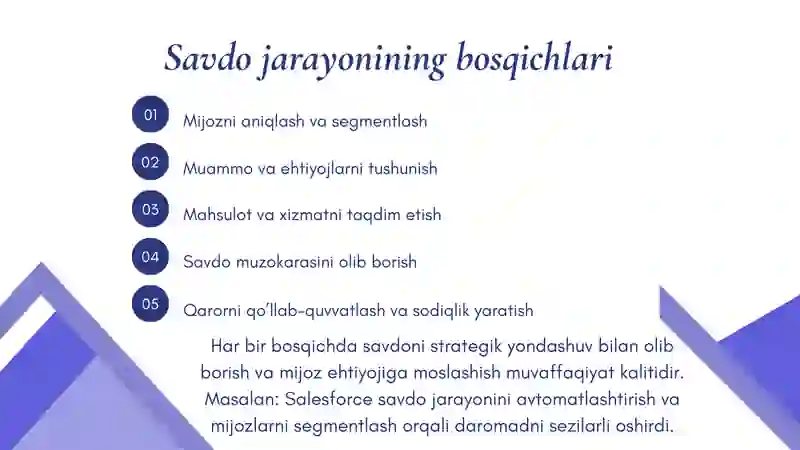 Savdo jarayonining bosqichlari

01 Mijozni aniqlash va segmentlash

02 Muammo va ehtiyojlarni tushunish

03 Mahsulot va xizmatni taqdim etish

04 Savdo muzokarasini olib borish

05 Qarorni qo'llab-quvvatlash va sodiqlik yaratish

Har bir bosqichda savdoni strategik yondashuv bilan olib borish va mijoz ehtiyojiga moslashish muvaffaqiyat kalitidir. Masalan: Salesforce savdo jarayonini avtomatlashtirish va mijozlarni segmentlash orqali daromadni sezilarli oshirdi.